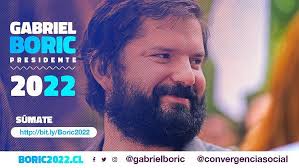 GABRIEL BORIC PRESIDENTE 2022

SÚMATE

http://bit.ly/Boric2022

BORIC2022.CL @gabrielboric @convergenciasocial